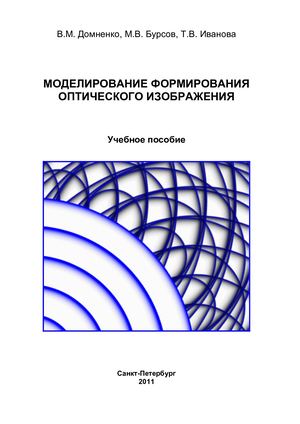 В.М. Домненко, М.В. Бурсов, Т.В. Иванова

МОДЕЛИРОВАНИЕ ФОРМИРОВАНИЯ ОПТИЧЕСКОГО ИЗОБРАЖЕНИЯ

Учебное пособие

Санкт-Петербург
2011